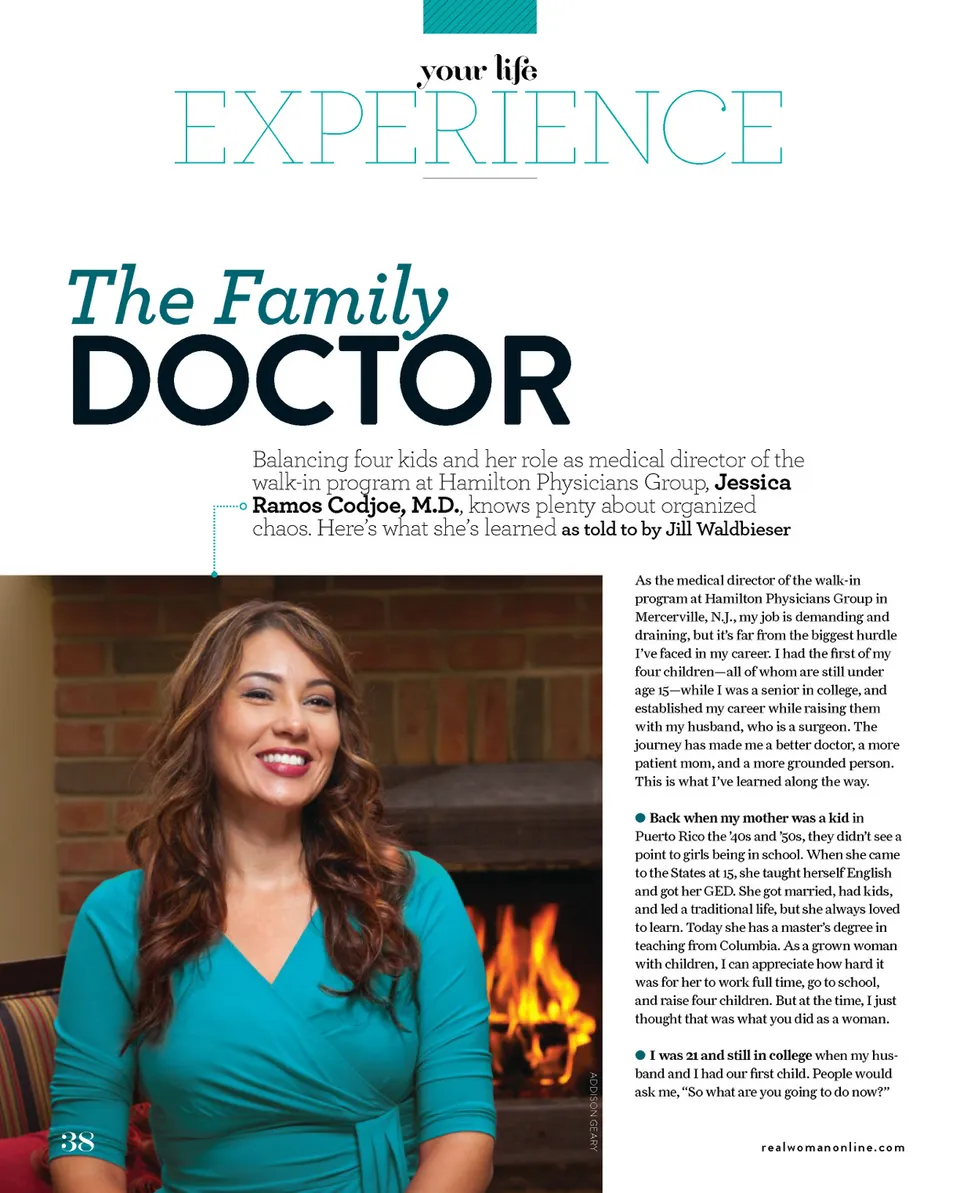 your life
EXPERIENCE

The Family
DOCTOR

Balancing four kids and her role as medical director of the walk-in program at Hamilton Physicians Group, Jessica Ramos Codjoe, M.D., knows plenty about organized chaos. Here's what she's learned as told to by Jill Waldbieser

As the medical director of the walk-in program at Hamilton Physicians Group in Mercerville, N.J., my job is demanding and draining, but it's far from the biggest hurdle I've faced in my career. I had the first of my four children—all of whom are still under age 15—while I was a senior in college, and established my career while raising them with my husband, who is a surgeon. The journey has made me a better doctor, a more patient mom, and a more grounded person. This is what I've learned along the way.

• Back when my mother was a kid in Puerto Rico the '40s and '50s, they didn't see a point to girls being in school. When she came to the States at 15, she taught herself English and got her GED. She got married, had kids, and led a traditional life, but she always loved to learn. Today she has a master's degree in teaching from Columbia. As a grown woman with children, I can appreciate how hard it was for her to work full time, go to school, and raise four children. But at the time, I just thought that was what you did as a woman.

• I was 21 and still in college when my husband and I had our first child. People would ask me, "So what are you going to do now?"

ADDISON GEARY

38

realwomanonline.com